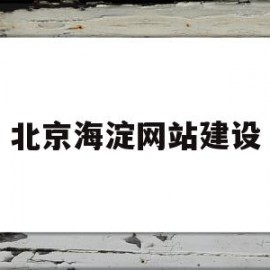 北京海淀网站建设